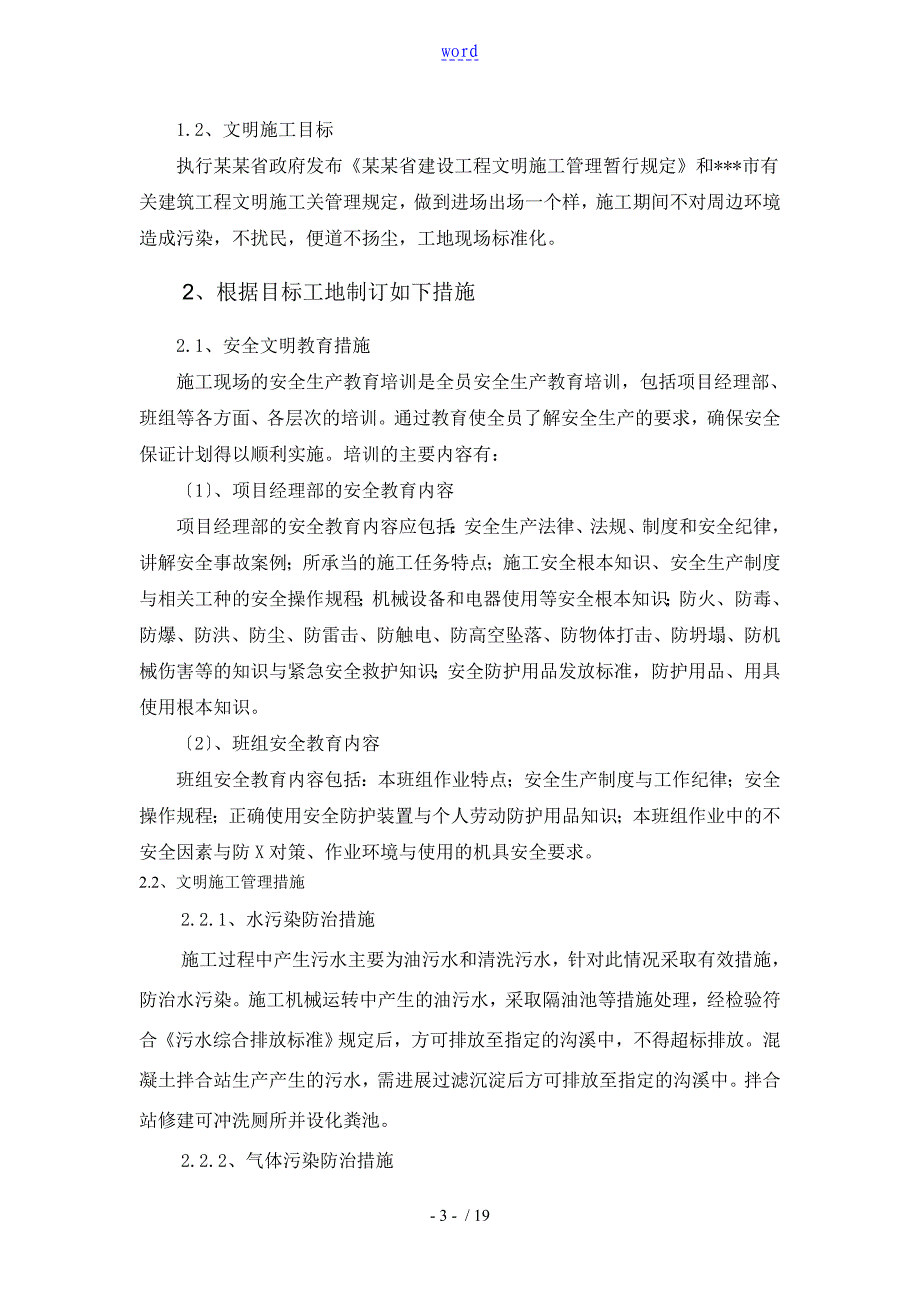 word

1.2、文明施工目标

执行某某省政府发布《某某省建设工程文明施工管理暂行规定》和***市有关建筑工程文明施工关管理规定，做到进场出场一个样，施工期间不对周边环境造成污染，不扰民，便道不扬尘，工地现场标准化。

2、根据目标工地制订如下措施

2.1、安全文明教育措施

施工现场的安全生产教育培训是全员安全生产教育培训，包括项目经理部、班组等各方面、各层次的培训。通过教育使全员了解安全生产的要求，确保安全保证计划得以顺利实施。培训的主要内容有：

〔1〕、项目经理部的安全教育内容

项目经理部的安全教育内容应包括：安全生产法律、法规、制度和安全纪律，讲解安全事故案例；所承当的施工任务特点；施工安全根本知识、安全生产制度与相关工种的安全操作规程；机械设备和电器使用等安全根本知识；防火、防毒、防爆、防洪、防尘、防雷击、防触电、防高空坠落、防物体打击、防坍塌、防机械伤害等的知识与紧急安全救护知识；安全防护用品发放标准，防护用品、用具使用根本知识。

〔2〕、班组安全教育内容

班组安全教育内容包括：本班组作业特点；安全生产制度与工作纪律；安全操作规程；正确使用安全防护装置与个人劳动防护用品知识；本班组作业中的不安全因素与防X对策、作业环境与使用的机具安全要求。

2.2、文明施工管理措施

2.2.1、水污染防治措施

施工过程中产生污水主要为油污水和清洗污水，针对此情况采取有效措施，防治水污染。施工机械运转中产生的油污水，采取隔油池等措施处理，经检验符合《污水综合排放标准》规定后，方可排放至指定的沟溪中，不得超标排放。混凝土拌合站生产产生的污水，需进展过滤沉淀后方可排放至指定的沟溪中。拌合站修建可冲洗厕所并设化粪池。

2.2.2、气体污染防治措施

- 3 - / 19